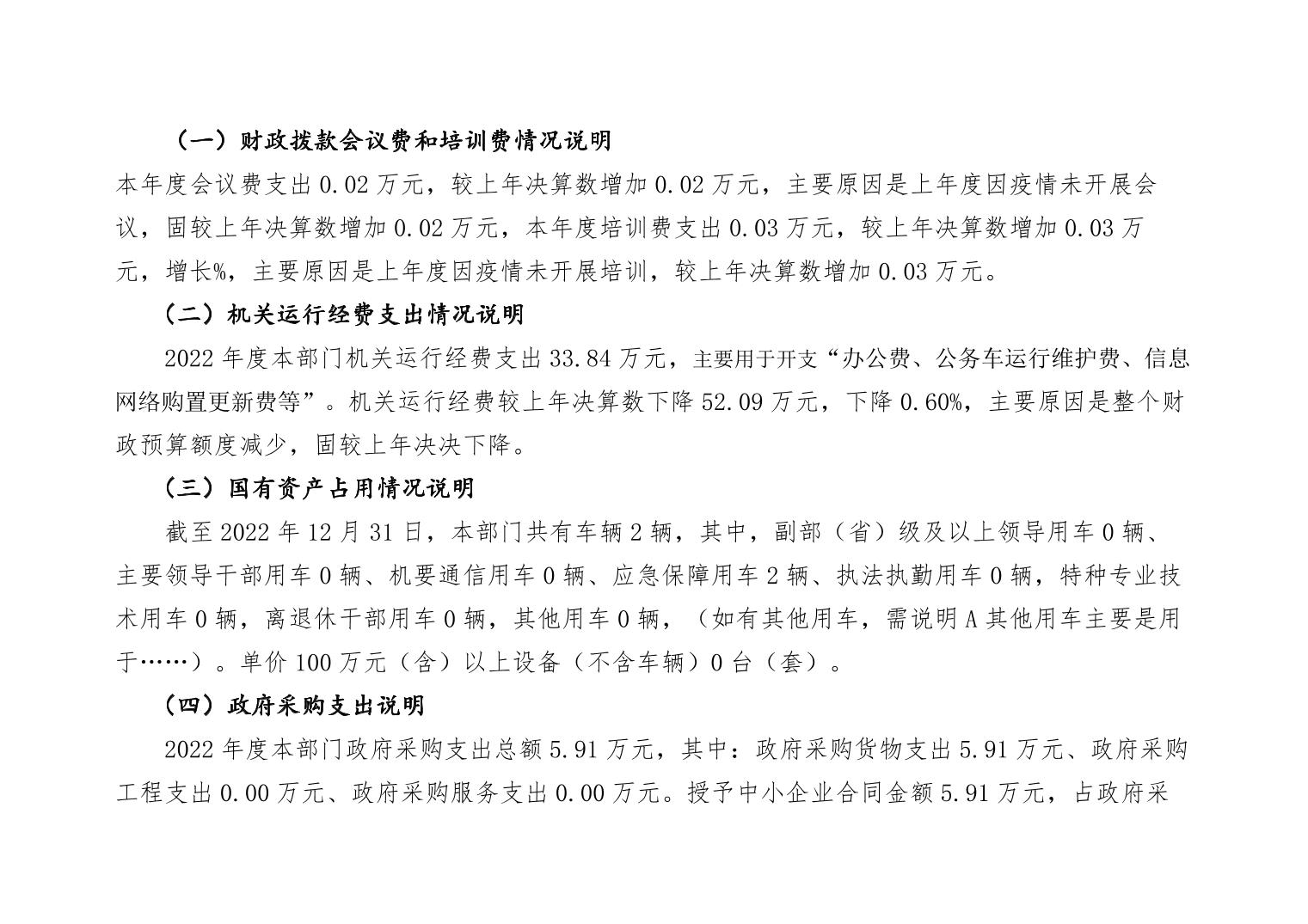 （一）财政拨款会议费和培训费情况说明

本年度会议费支出 0.02 万元，较上年决算数增加 0.02 万元，主要原因是上年度因疫情未开展会议，固较上年决算数增加 0.02 万元，本年度培训费支出 0.03 万元，较上年决算数增加 0.03 万元，增长%，主要原因是上年度因疫情未开展培训，较上年决算数增加 0.03 万元。

（二）机关运行经费支出情况说明

2022 年度本部门机关运行经费支出 33.84 万元，主要用于开支“办公费、公务车运行维护费、信息网络购置更新费等”。机关运行经费较上年决算数下降 52.09 万元，下降 0.60%，主要原因是整个财政预算额度减少，固较上年决决下降。

（三）国有资产占用情况说明

截至 2022 年 12 月 31 日，本部门共有车辆 2 辆，其中，副部（省）级及以上领导用车 0 辆、主要领导干部用车 0 辆、机要通信用车 0 辆、应急保障用车 2 辆、执法执勤用车 0 辆，特种专业技术用车 0 辆，离退休干部用车 0 辆，其他用车 0 辆，（如有其他用车，需说明 A 其他用车主要是用于……）。单价 100 万元（含）以上设备（不含车辆）0 台（套）。

（四）政府采购支出说明

2022 年度本部门政府采购支出总额 5.91 万元，其中：政府采购货物支出 5.91 万元、政府采购工程支出 0.00 万元、政府采购服务支出 0.00 万元。授予中小企业合同金额 5.91 万元，占政府采